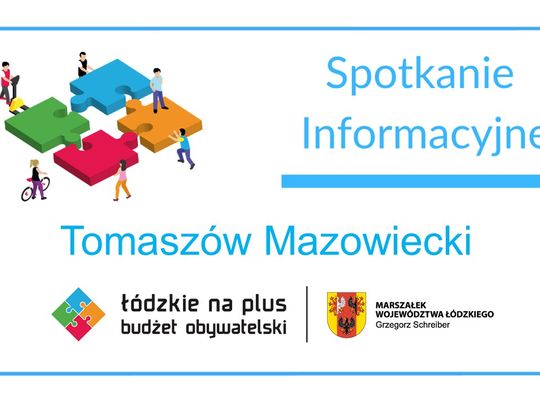 Spotkanie Informacyjne

Tomaszów Mazowiecki

łódzkie na plus
budżet obywatelski

MARSZAŁEK
WOJEWÓDZTWA ŁÓDZKIEGO
Grzegorz Schreiber